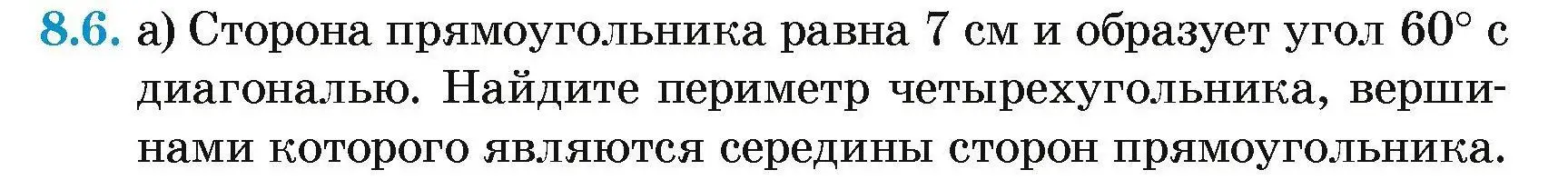 8.6. а) Сторона прямоугольника равна 7 см и образует угол $60^\circ$ с диагональю. Найдите периметр четырехугольника, вершинами которого являются середины сторон прямоугольника.